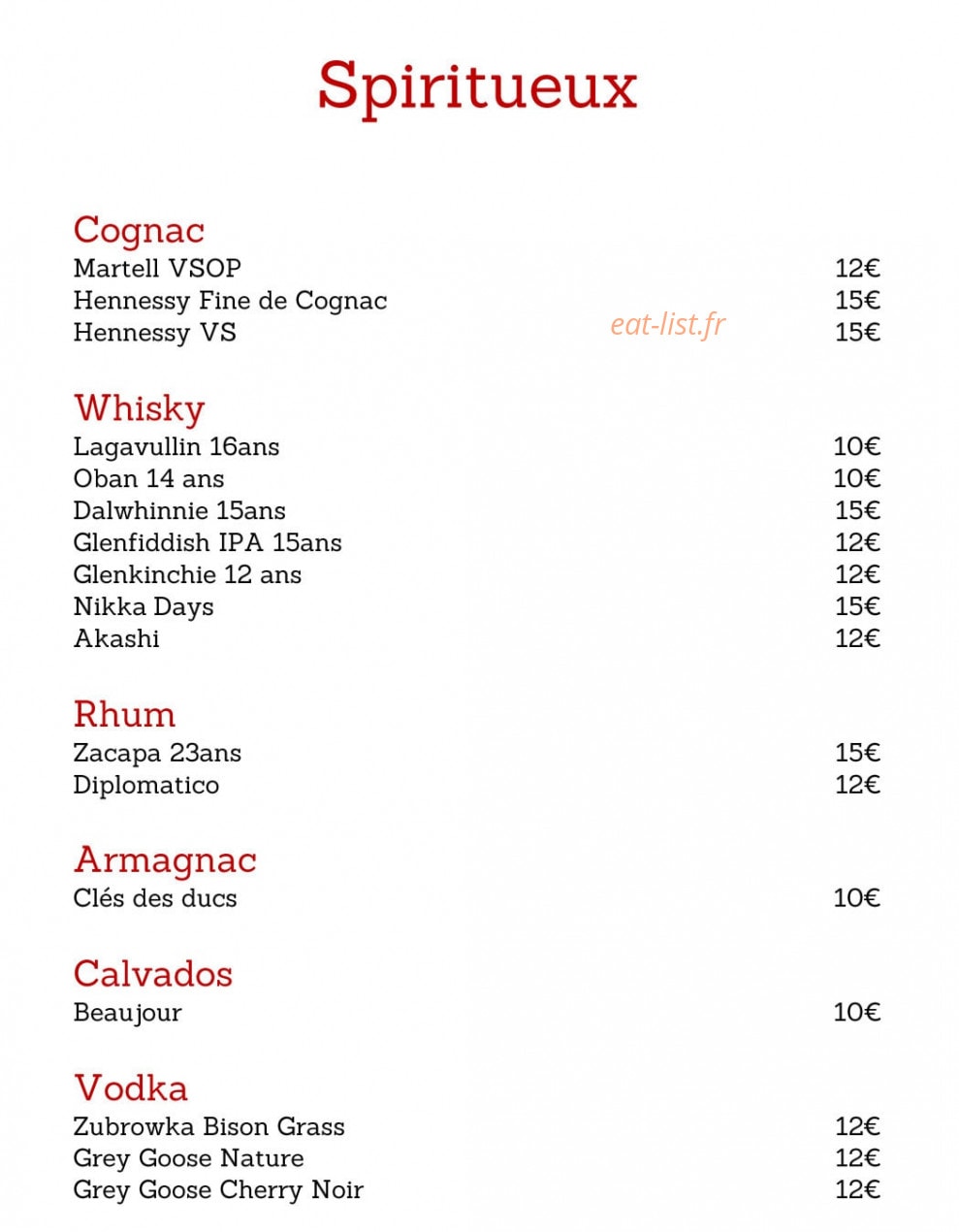 Spiritueux

Cognac
Martell VSOP 12€
Hennessy Fine de Cognac 15€
Hennessy VS 15€

Whisky
Lagavullin 16ans 10€
Oban 14 ans 10€
Dalwhinnie 15ans 15€
Glenfiddish IPA 15ans 12€
Glenkinchie 12 ans 12€
Nikka Days 15€
Akashi 12€

Rhum
Zacapa 23ans 15€
Diplomatico 12€

Armagnac
Clés des ducs 10€

Calvados
Beaujour 10€

Vodka
Zubrowka Bison Grass 12€
Grey Goose Nature 12€
Grey Goose Cherry Noir 12€

eat-list.fr